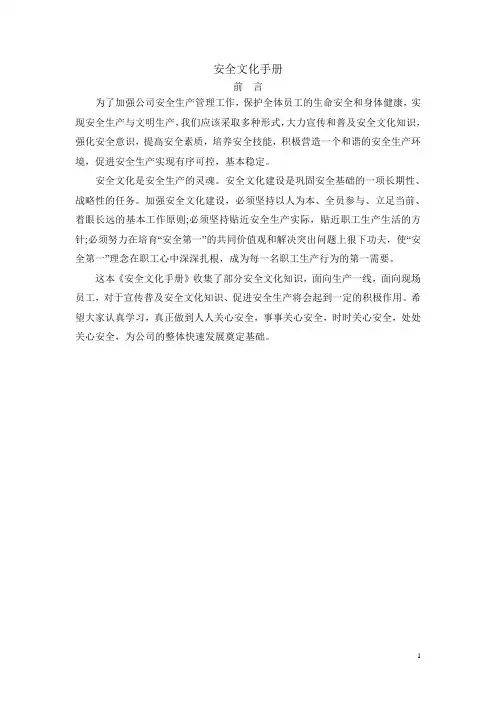 安全文化手册

前 言

为了加强公司安全生产管理工作，保护全体员工的生命安全和身体健康，实现安全生产与文明生产，我们应该采取多种形式，大力宣传和普及安全文化知识，强化安全意识，提高安全素质，培养安全技能，积极营造一个和谐的安全生产环境，促进安全生产实现有序可控，基本稳定。

安全文化是安全生产的灵魂。安全文化建设是巩固安全基础的一项长期性、战略性的任务。加强安全文化建设，必须坚持以人为本、全员参与、立足当前、着眼长远的基本工作原则;必须坚持贴近安全生产实际，贴近职工生产生活的方针;必须努力在培育“安全第一”的共同价值观和解决突出问题上狠下功夫，使“安全第一”理念在职工心中深深扎根，成为每一名职工生产行为的第一需要。

这本《安全文化手册》收集了部分安全文化知识，面向生产一线，面向现场员工，对于宣传普及安全文化知识、促进安全生产将会起到一定的积极作用。希望大家认真学习，真正做到人人关心安全，事事关心安全，时时关心安全，处处关心安全，为公司的整体快速发展奠定基础。

1